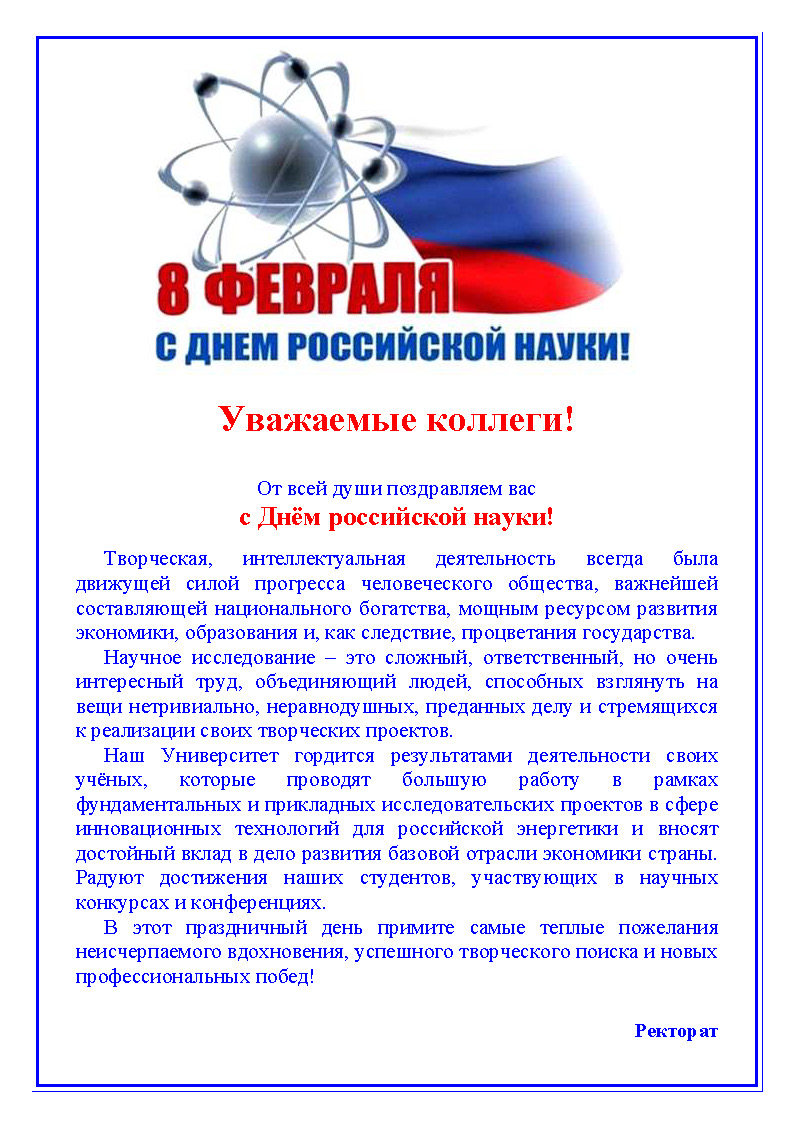 8 ФЕВРАЛЯ
С ДНЕМ РОССИЙСКОЙ НАУКИ!

Уважаемые коллеги!

От всей души поздравляем вас
с Днём российской науки!

Творческая, интеллектуальная деятельность всегда была движущей силой прогресса человеческого общества, важнейшей составляющей национального богатства, мощным ресурсом развития экономики, образования и, как следствие, процветания государства.

Научное исследование – это сложный, ответственный, но очень интересный труд, объединяющий людей, способных взглянуть на вещи нетривиально, неравнодушных, преданных делу и стремящихся к реализации своих творческих проектов.

Наш Университет гордится результатами деятельности своих учёных, которые проводят большую работу в рамках фундаментальных и прикладных исследовательских проектов в сфере инновационных технологий для российской энергетики и вносят достойный вклад в дело развития базовой отрасли экономики страны. Радуют достижения наших студентов, участвующих в научных конкурсах и конференциях.

В этот праздничный день примите самые теплые пожелания неисчерпаемого вдохновения, успешного творческого поиска и новых профессиональных побед!

Ректорат